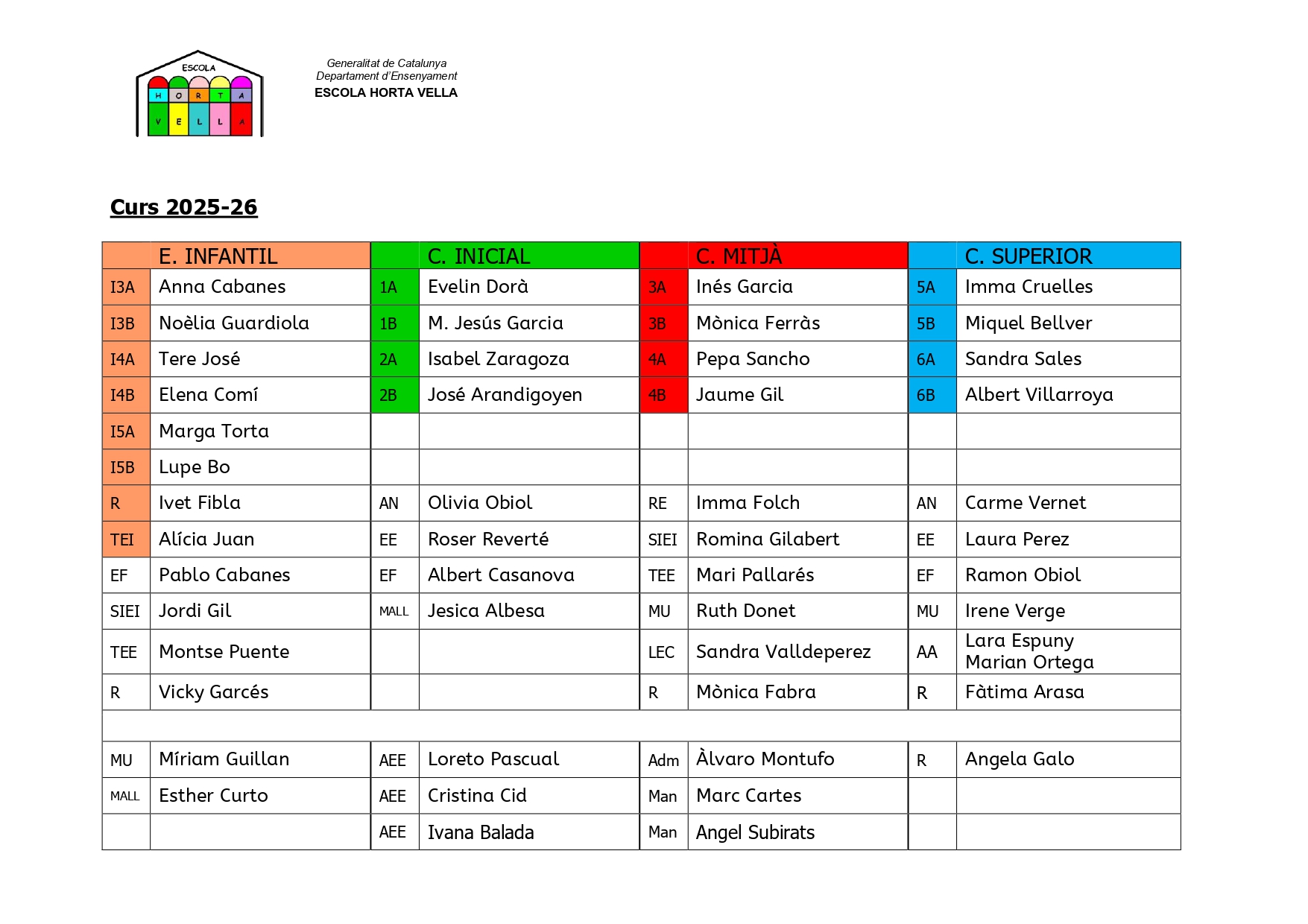 ESCOLA
H O R T A
V E L L A

Generalitat de Catalunya
Departament d'Ensenyament
ESCOLA HORTA VELLA

Curs 2025-26

| | E. INFANTIL | | C. INICIAL | | C. MITJÀ | | C. SUPERIOR |
|---|---|---|---|---|---|---|---|
| I3A | Anna Cabanes | 1A | Evelin Dorà | 3A | Inés Garcia | 5A | Imma Cruelles |
| I3B | Noèlia Guardiola | 1B | M. Jesús Garcia | 3B | Mònica Ferràs | 5B | Miquel Bellver |
| I4A | Tere José | 2A | Isabel Zaragoza | 4A | Pepa Sancho | 6A | Sandra Sales |
| I4B | Elena Comí | 2B | José Arandigoyen | 4B | Jaume Gil | 6B | Albert Villarroya |
| I5A | Marga Torta | | | | | | |
| I5B | Lupe Bo | | | | | | |
| R | Ivet Fibla | AN | Olivia Obiol | RE | Imma Folch | AN | Carme Vernet |
| TEI | Alícia Juan | EE | Roser Reverté | SIEI | Romina Gilabert | EE | Laura Perez |
| EF | Pablo Cabanes | EF | Albert Casanova | TEE | Mari Pallarés | EF | Ramon Obiol |
| SIEI | Jordi Gil | MALL | Jesica Albesa | MU | Ruth Donet | MU | Irene Verge |
| TEE | Montse Puente | | | LEC | Sandra Valldeperez | AA | Lara Espuny Marian Ortega |
| R | Vicky Garcés | | | R | Mònica Fabra | R | Fàtima Arasa |
| | | | | | | | |
| MU | Míriam Guillan | AEE | Loreto Pascual | Adm | Àlvaro Montufo | R | Angela Galo |
| MALL | Esther Curto | AEE | Cristina Cid | Man | Marc Cartes | | |
| | | AEE | Ivana Balada | Man | Angel Subirats | | |